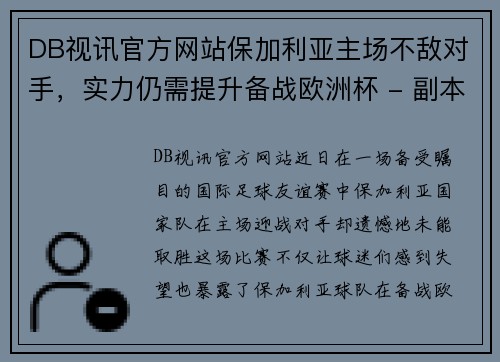 DB视讯官方网站保加利亚主场不敌对手，实力仍需提升备战欧洲杯 - 副本

DB视讯官方网站近日在一场备受瞩目的国际足球友谊赛中保加利亚国家队在主场迎战对手却遗憾地未能取胜这场比赛不仅让球迷们感到失望也暴露了保加利亚球队在备战欧